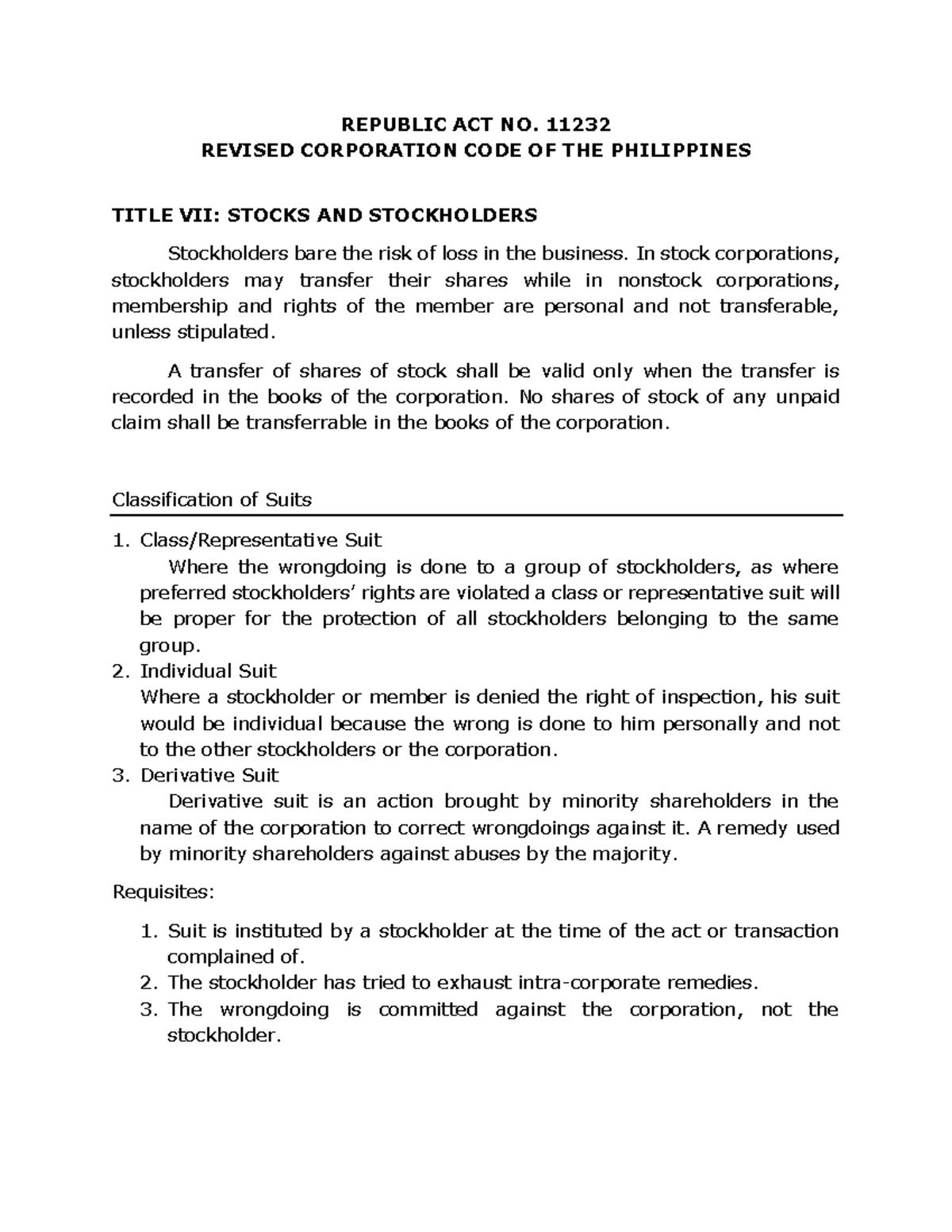 REPUBLIC ACT NO. 11232
REVISED CORPORATION CODE OF THE PHILIPPINES

TITLE VII: STOCKS AND STOCKHOLDERS

Stockholders bare the risk of loss in the business. In stock corporations, stockholders may transfer their shares while in nonstock corporations, membership and rights of the member are personal and not transferable, unless stipulated.

A transfer of shares of stock shall be valid only when the transfer is recorded in the books of the corporation. No shares of stock of any unpaid claim shall be transferrable in the books of the corporation.

Classification of Suits

1. Class/Representative Suit
Where the wrongdoing is done to a group of stockholders, as where preferred stockholders' rights are violated a class or representative suit will be proper for the protection of all stockholders belonging to the same group.
2. Individual Suit
Where a stockholder or member is denied the right of inspection, his suit would be individual because the wrong is done to him personally and not to the other stockholders or the corporation.
3. Derivative Suit
Derivative suit is an action brought by minority shareholders in the name of the corporation to correct wrongdoings against it. A remedy used by minority shareholders against abuses by the majority.

Requisites:

1. Suit is instituted by a stockholder at the time of the act or transaction complained of.
2. The stockholder has tried to exhaust intra-corporate remedies.
3. The wrongdoing is committed against the corporation, not the stockholder.